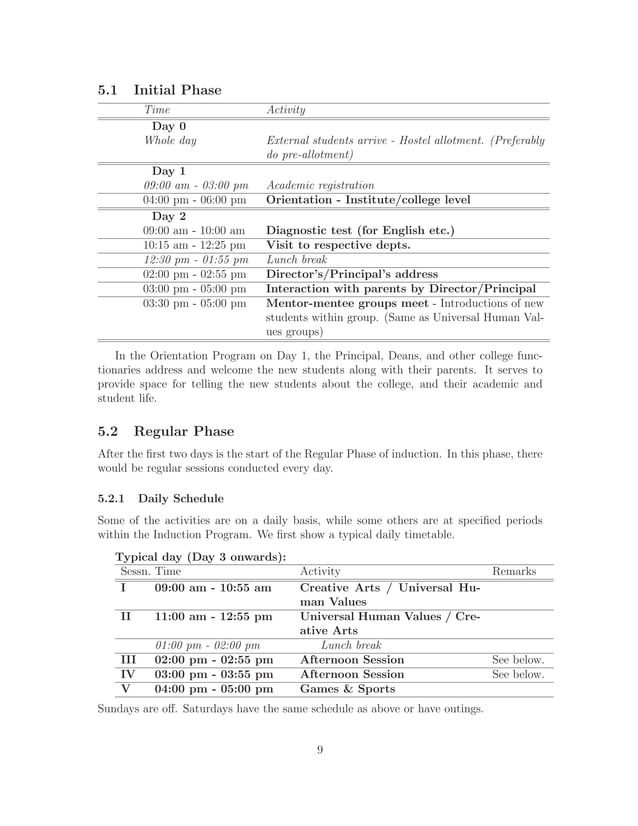 5.1 Initial Phase

| Time | Activity |
|---|---|
| Day 0 | |
| Whole day | External students arrive - Hostel allotment. (Preferably do pre-allotment) |
| Day 1 | |
| 09:00 am - 03:00 pm | Academic registration |
| 04:00 pm - 06:00 pm | Orientation - Institute/college level |
| Day 2 | |
| 09:00 am - 10:00 am | Diagnostic test (for English etc.) |
| 10:15 am - 12:25 pm | Visit to respective depts. |
| 12:30 pm - 01:55 pm | Lunch break |
| 02:00 pm - 02:55 pm | Director's/Principal's address |
| 03:00 pm - 05:00 pm | Interaction with parents by Director/Principal |
| 03:30 pm - 05:00 pm | Mentor-mentee groups meet - Introductions of new students within group. (Same as Universal Human Values groups) |

In the Orientation Program on Day 1, the Principal, Deans, and other college functionaries address and welcome the new students along with their parents. It serves to provide space for telling the new students about the college, and their academic and student life.

5.2 Regular Phase

After the first two days is the start of the Regular Phase of induction. In this phase, there would be regular sessions conducted every day.

5.2.1 Daily Schedule

Some of the activities are on a daily basis, while some others are at specified periods within the Induction Program. We first show a typical daily timetable.

Typical day (Day 3 onwards):

| Sessn. | Time | Activity | Remarks |
|---|---|---|---|
| I | 09:00 am - 10:55 am | Creative Arts / Universal Human Values | |
| II | 11:00 am - 12:55 pm | Universal Human Values / Creative Arts | |
| | 01:00 pm - 02:00 pm | Lunch break | |
| III | 02:00 pm - 02:55 pm | Afternoon Session | See below. |
| IV | 03:00 pm - 03:55 pm | Afternoon Session | See below. |
| V | 04:00 pm - 05:00 pm | Games & Sports | |

Sundays are off. Saturdays have the same schedule as above or have outings.

9